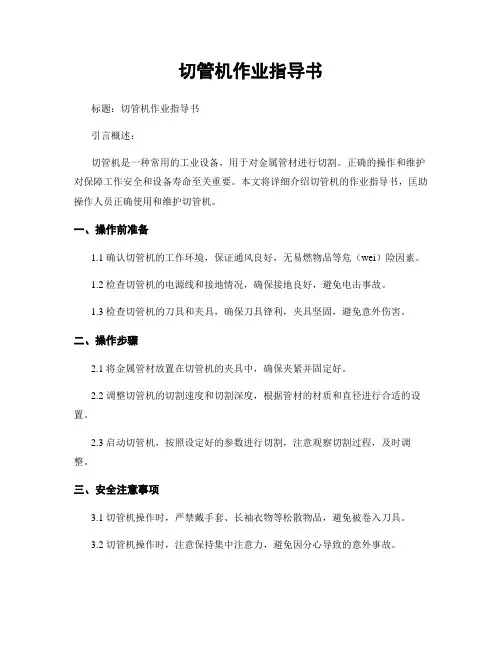 切管机作业指导书

标题：切管机作业指导书

引言概述：

切管机是一种常用的工业设备，用于对金属管材进行切割。正确的操作和维护对保障工作安全和设备寿命至关重要。本文将详细介绍切管机的作业指导书，匡助操作人员正确使用和维护切管机。

一、操作前准备

1.1 确认切管机的工作环境，保证通风良好，无易燃物品等危（wei）险因素。

1.2 检查切管机的电源线和接地情况，确保接地良好，避免电击事故。

1.3 检查切管机的刀具和夹具，确保刀具锋利，夹具坚固，避免意外伤害。

二、操作步骤

2.1 将金属管材放置在切管机的夹具中，确保夹紧并固定好。

2.2 调整切管机的切割速度和切割深度，根据管材的材质和直径进行合适的设置。

2.3 启动切管机，按照设定好的参数进行切割，注意观察切割过程，及时调整。

三、安全注意事项

3.1 切管机操作时，严禁戴手套、长袖衣物等松散物品，避免被卷入刀具。

3.2 切管机操作时，注意保持集中注意力，避免因分心导致的意外事故。